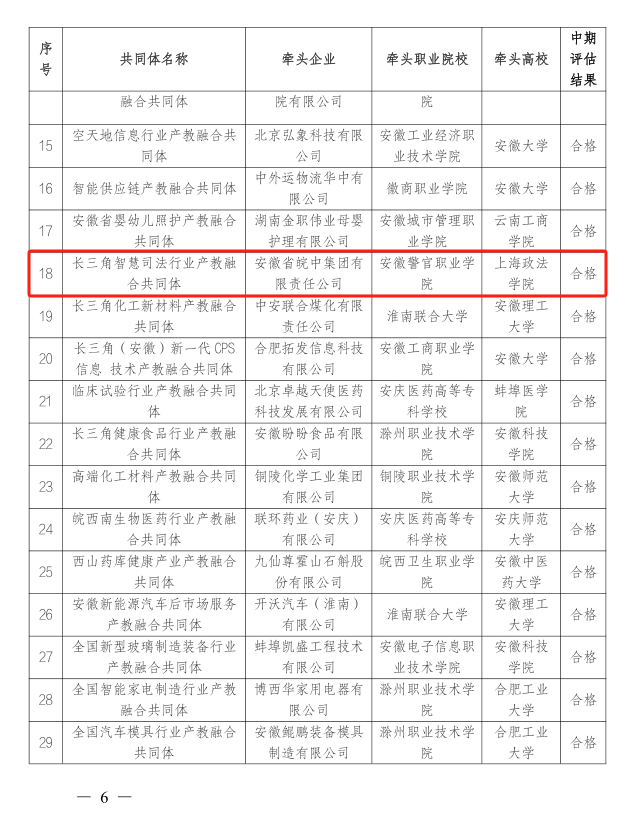 | 序号 | 共同体名称 | 牵头企业 | 牵头职业院校 | 牵头高校 | 中期评估结果 |
|---|---|---|---|---|---|
|  | 融合共同体 | 院有限公司 | 院 |  |  |
| 15 | 空天地信息行业产教融合共同体 | 北京弘象科技有限公司 | 安徽工业经济职业技术学院 | 安徽大学 | 合格 |
| 16 | 智能供应链产教融合共同体 | 中外运物流华中有限公司 | 徽商职业学院 | 安徽大学 | 合格 |
| 17 | 安徽省婴幼儿照护产教融合共同体 | 湖南金职伟业母婴护理有限公司 | 安徽城市管理职业学院 | 云南工商学院 | 合格 |
| 18 | 长三角智慧司法行业产教融合共同体 | 安徽省皖中集团有限责任公司 | 安徽警官职业学院 | 上海政法学院 | 合格 |
| 19 | 长三角化工新材料产教融合共同体 | 中安联合煤化有限责任公司 | 淮南联合大学 | 安徽理工大学 | 合格 |
| 20 | 长三角（安徽）新一代 CPS 信息 技术产教融合共同体 | 合肥拓发信息科技有限公司 | 安徽工商职业学院 | 安徽大学 | 合格 |
| 21 | 临床试验行业产教融合共同体 | 北京卓越天使医药科技发展有限公司 | 安庆医药高等专科学校 | 蚌埠医学院 | 合格 |
| 22 | 长三角健康食品行业产教融合共同体 | 安徽盼盼食品有限公司 | 滁州职业技术学院 | 安徽科技学院 | 合格 |
| 23 | 高端化工材料产教融合共同体 | 铜陵化学工业集团有限公司 | 铜陵职业技术学院 | 安徽师范大学 | 合格 |
| 24 | 皖西南生物医药行业产教融合共同体 | 联环药业（安庆）有限公司 | 安庆医药高等专科学校 | 安庆师范大学 | 合格 |
| 25 | 西山药库健康产业产教融合共同体 | 九仙尊霍山石斛股份有限公司 | 皖西卫生职业学院 | 安徽中医药大学 | 合格 |
| 26 | 安徽新能源汽车后市场服务产教融合共同体 | 开沃汽车（淮南）有限公司 | 淮南联合大学 | 安徽理工大学 | 合格 |
| 27 | 全国新型玻璃制造装备行业产教融合共同体 | 蚌埠凯盛工程技术有限公司 | 安徽电子信息职业技术学院 | 安徽科技学院 | 合格 |
| 28 | 全国智能家电制造行业产教融合共同体 | 博西华家用电器有限公司 | 滁州职业技术学院 | 合肥工业大学 | 合格 |
| 29 | 全国汽车模具行业产教融合共同体 | 安徽鲲鹏装备模具制造有限公司 | 滁州职业技术学院 | 合肥工业大学 | 合格 |

— 6 —